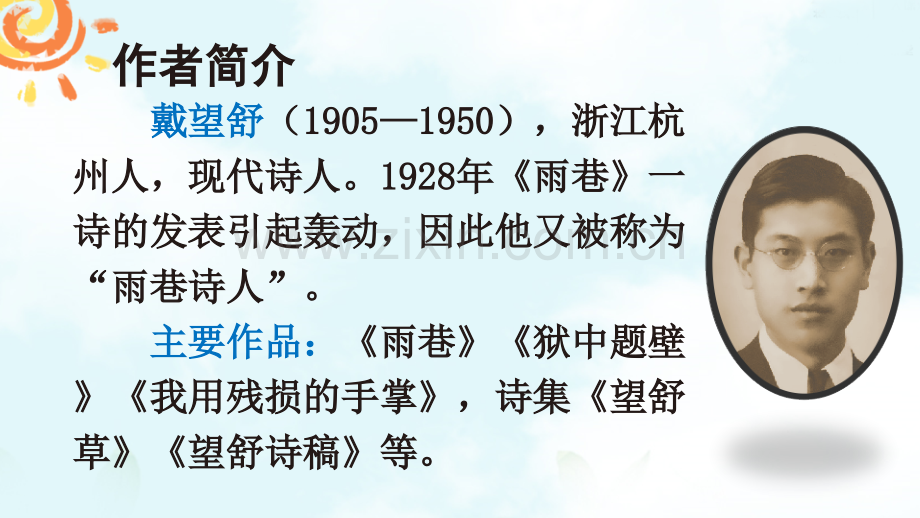 作者简介

戴望舒（1905—1950），浙江杭州人，现代诗人。1928年《雨巷》一诗的发表引起轰动，因此他又被称为“雨巷诗人”。

主要作品：《雨巷》《狱中题壁》《我用残损的手掌》，诗集《望舒草》《望舒诗稿》等。

www.zixin.com.cn